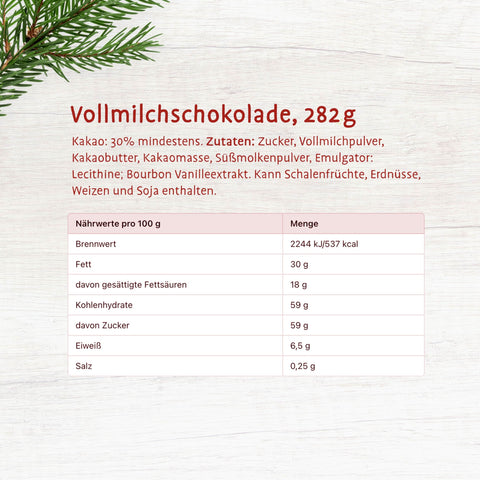 Vollmilchschokolade, 282 g

Kakao: 30% mindestens. Zutaten: Zucker, Vollmilchpulver, Kakaobutter, Kakaomasse, Süßmolkenpulver, Emulgator: Lecithine; Bourbon Vanilleextrakt. Kann Schalenfrüchte, Erdnüsse, Weizen und Soja enthalten.

| Nährwerte pro 100 g | Menge |
|---|---|
| Brennwert | 2244 kJ/537 kcal |
| Fett | 30 g |
| davon gesättigte Fettsäuren | 18 g |
| Kohlenhydrate | 59 g |
| davon Zucker | 59 g |
| Eiweiß | 6,5 g |
| Salz | 0,25 g |